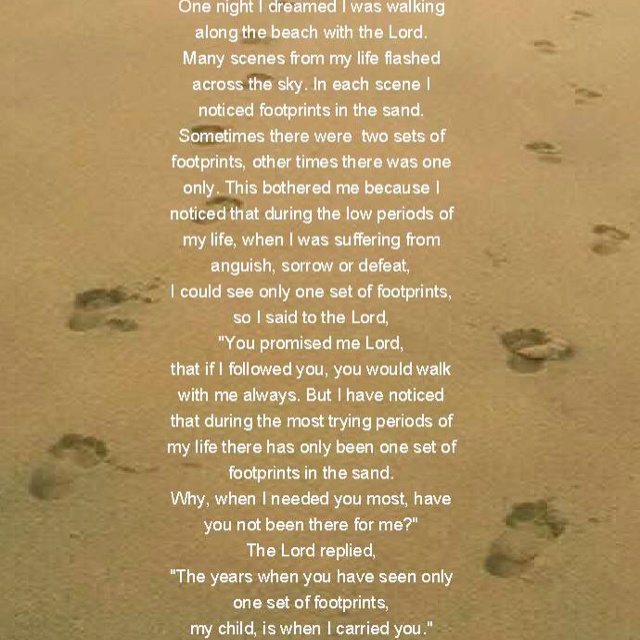 One night I dreamed I was walking along the beach with the Lord. Many scenes from my life flashed across the sky. In each scene I noticed footprints in the sand. Sometimes there were two sets of footprints, other times there was one only. This bothered me because I noticed that during the low periods of my life, when I was suffering from anguish, sorrow or defeat, I could see only one set of footprints, so I said to the Lord, "You promised me Lord, that if I followed you, you would walk with me always. But I have noticed that during the most trying periods of my life there has only been one set of footprints in the sand. Why, when I needed you most, have you not been there for me?" The Lord replied, "The years when you have seen only one set of footprints, my child, is when I carried you."